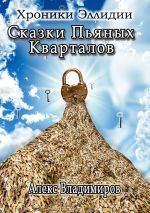 Хроники Эллидии

Сказки Пьяных Кварталов

Алекс Владимиров